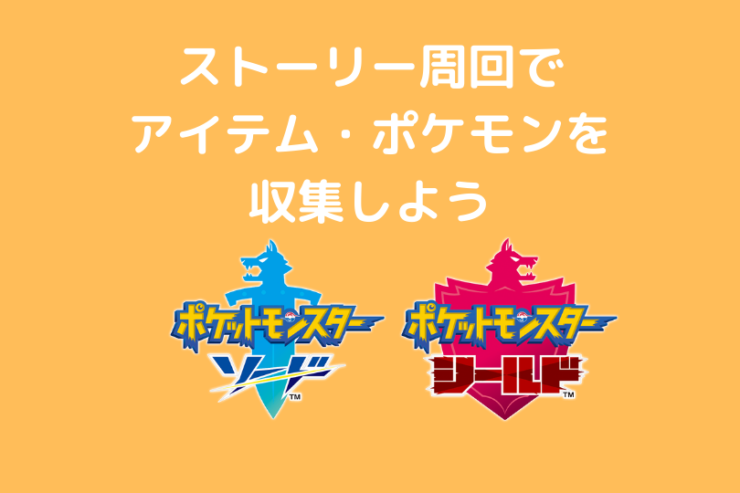 ストーリー周回で
アイテム・ポケモンを
収集しよう

ポケットモンスター
ソード
TM

ポケットモンスター
シールド
TM